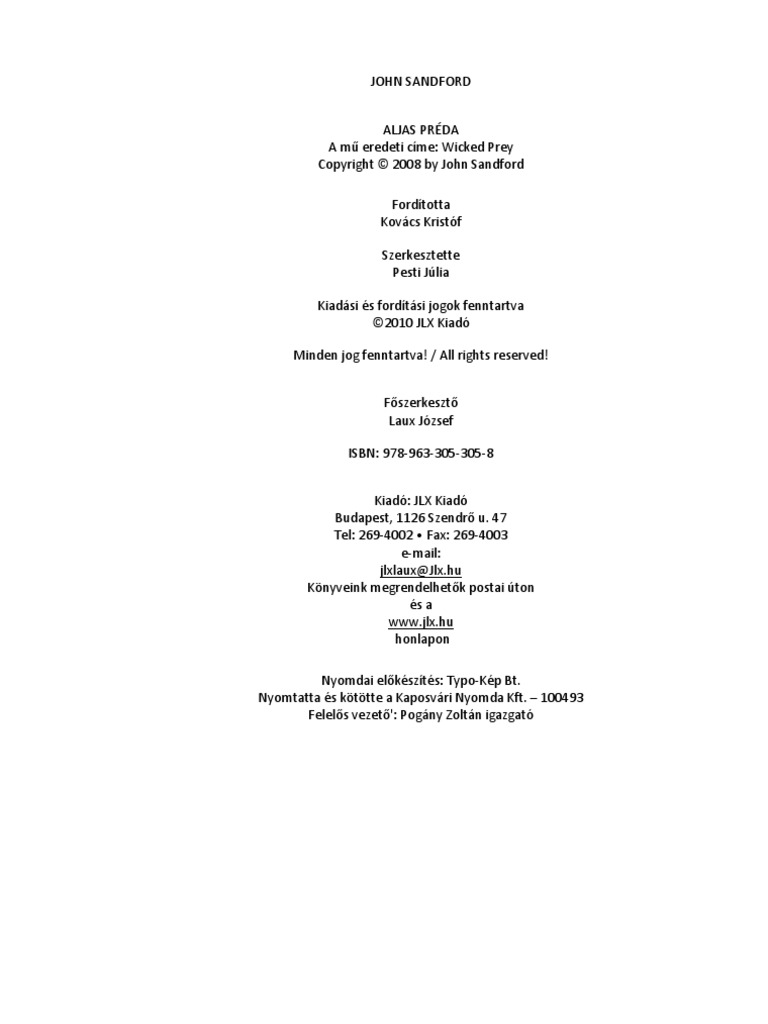 JOHN SANDFORD

ALJAS PRÉDA
A mű eredeti címe: Wicked Prey
Copyright © 2008 by John Sandford

Fordította
Kovács Kristóf

Szerkesztette
Pesti Júlia

Kiadási és fordítási jogok fenntartva
©2010 JLX Kiadó

Minden jog fenntartva! / All rights reserved!

Főszerkesztő
Laux József

ISBN: 978-963-305-305-8

Kiadó: JLX Kiadó
Budapest, 1126 Szendrő u. 47
Tel: 269-4002 • Fax: 269-4003
e-mail:
jlxlaux@Jlx.hu
Könyveink megrendelhetők postai úton
és a
www.jlx.hu
honlapon

Nyomdai előkészítés: Typo-Kép Bt.
Nyomtatta és kötötte a Kaposvári Nyomda Kft. – 100493
Felelős vezető': Pogány Zoltán igazgató